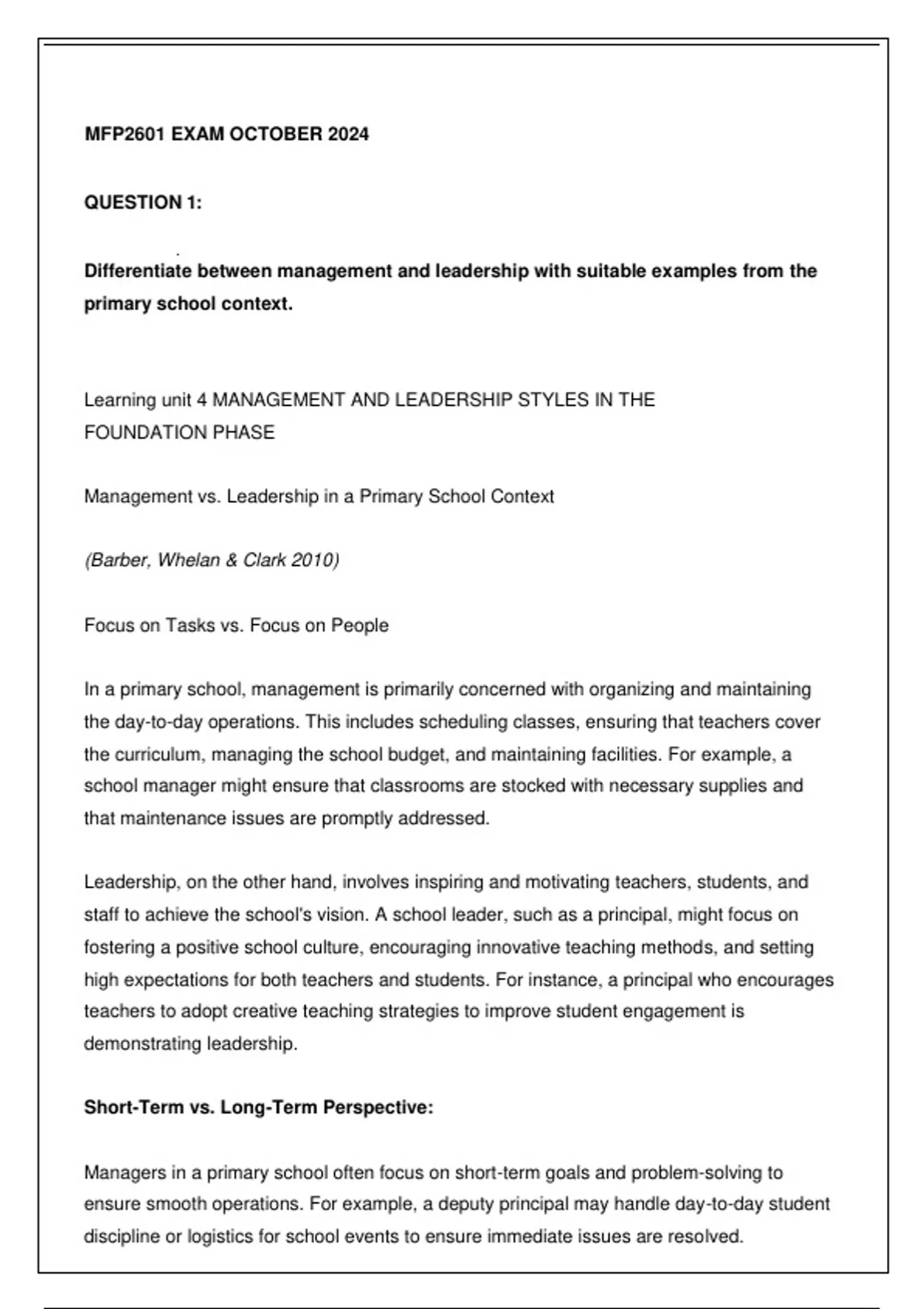 MFP2601 EXAM OCTOBER 2024

QUESTION 1:

Differentiate between management and leadership with suitable examples from the primary school context.

Learning unit 4 MANAGEMENT AND LEADERSHIP STYLES IN THE FOUNDATION PHASE

Management vs. Leadership in a Primary School Context

(Barber, Whelan & Clark 2010)

Focus on Tasks vs. Focus on People

In a primary school, management is primarily concerned with organizing and maintaining the day-to-day operations. This includes scheduling classes, ensuring that teachers cover the curriculum, managing the school budget, and maintaining facilities. For example, a school manager might ensure that classrooms are stocked with necessary supplies and that maintenance issues are promptly addressed.

Leadership, on the other hand, involves inspiring and motivating teachers, students, and staff to achieve the school's vision. A school leader, such as a principal, might focus on fostering a positive school culture, encouraging innovative teaching methods, and setting high expectations for both teachers and students. For instance, a principal who encourages teachers to adopt creative teaching strategies to improve student engagement is demonstrating leadership.

Short-Term vs. Long-Term Perspective:

Managers in a primary school often focus on short-term goals and problem-solving to ensure smooth operations. For example, a deputy principal may handle day-to-day student discipline or logistics for school events to ensure immediate issues are resolved.